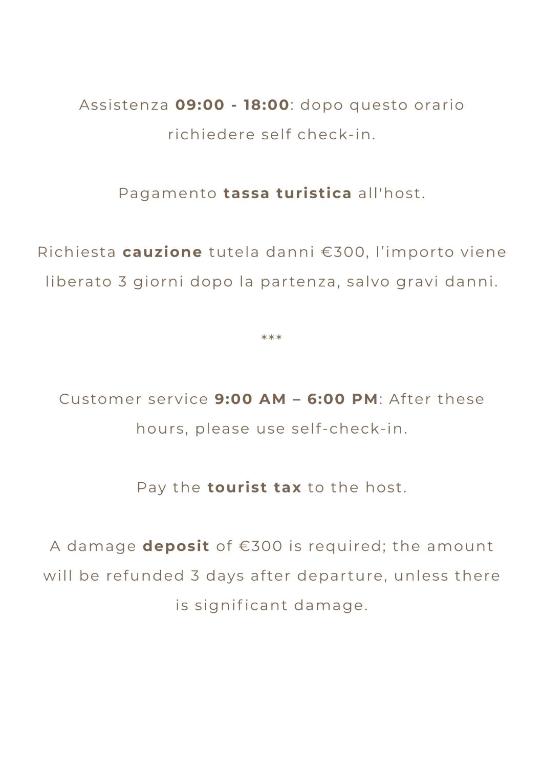 Assistenza 09:00 - 18:00: dopo questo orario richiedere self check-in.

Pagamento tassa turistica all'host.

Richiesta cauzione tutela danni €300, l'importo viene liberato 3 giorni dopo la partenza, salvo gravi danni.

***

Customer service 9:00 AM – 6:00 PM: After these hours, please use self-check-in.

Pay the tourist tax to the host.

A damage deposit of €300 is required; the amount will be refunded 3 days after departure, unless there is significant damage.